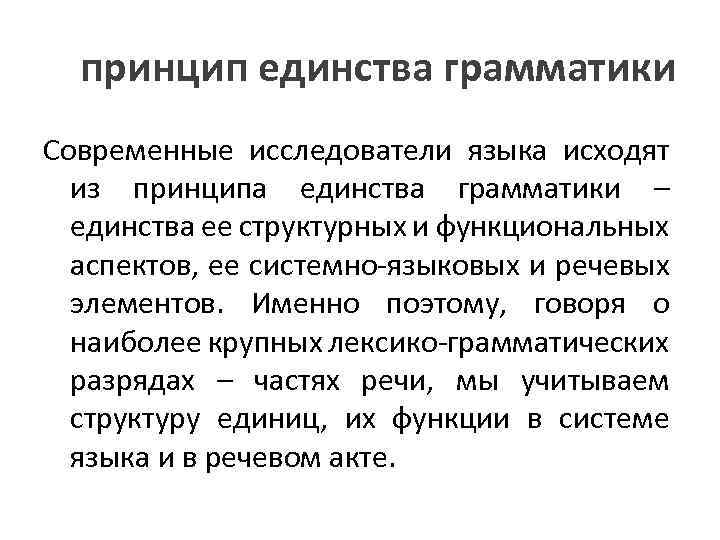 принцип единства грамматики

Современные исследователи языка исходят из принципа единства грамматики – единства ее структурных и функциональных аспектов, ее системно-языковых и речевых элементов. Именно поэтому, говоря о наиболее крупных лексико-грамматических разрядах – частях речи, мы учитываем структуру единиц, их функции в системе языка и в речевом акте.